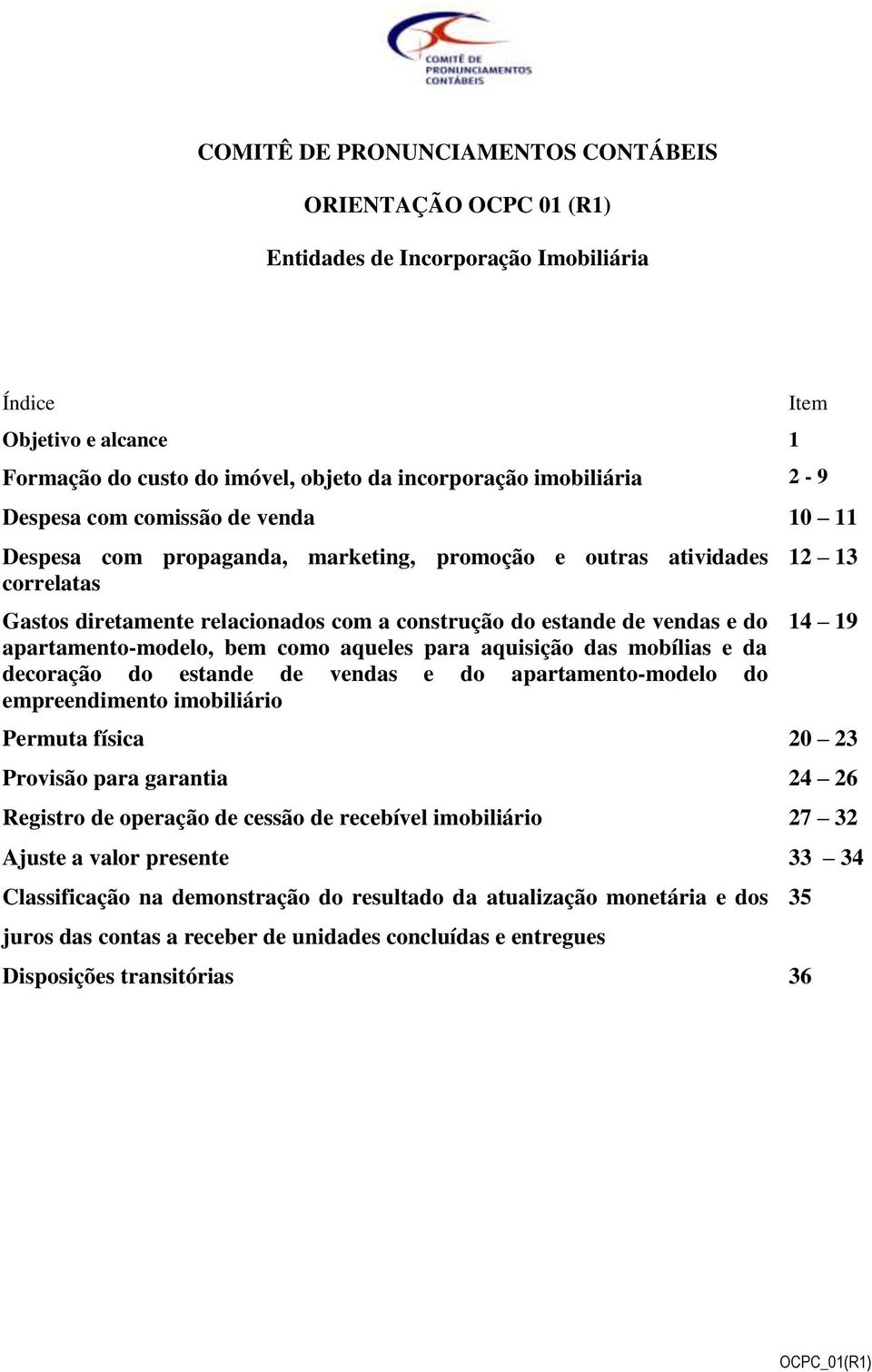 COMITÊ DE PRONUNCIAMENTOS CONTÁBEIS

COMITÊ DE PRONUNCIAMENTOS CONTÁBEIS

ORIENTAÇÃO OCPC 01 (R1)

Entidades de Incorporação Imobiliária

| Índice | Item |
|---|---|
| Objetivo e alcance | 1 |
| Formação do custo do imóvel, objeto da incorporação imobiliária | 2 - 9 |
| Despesa com comissão de venda | 10 – 11 |
| Despesa com propaganda, marketing, promoção e outras atividades correlatas | 12 – 13 |
| Gastos diretamente relacionados com a construção do estande de vendas e do apartamento-modelo, bem como aqueles para aquisição das mobílias e da decoração do estande de vendas e do apartamento-modelo do empreendimento imobiliário | 14 – 19 |
| Permuta física | 20 – 23 |
| Provisão para garantia | 24 – 26 |
| Registro de operação de cessão de recebível imobiliário | 27 – 32 |
| Ajuste a valor presente | 33 – 34 |
| Classificação na demonstração do resultado da atualização monetária e dos juros das contas a receber de unidades concluídas e entregues | 35 |
| Disposições transitórias | 36 |

OCPC_01(R1)